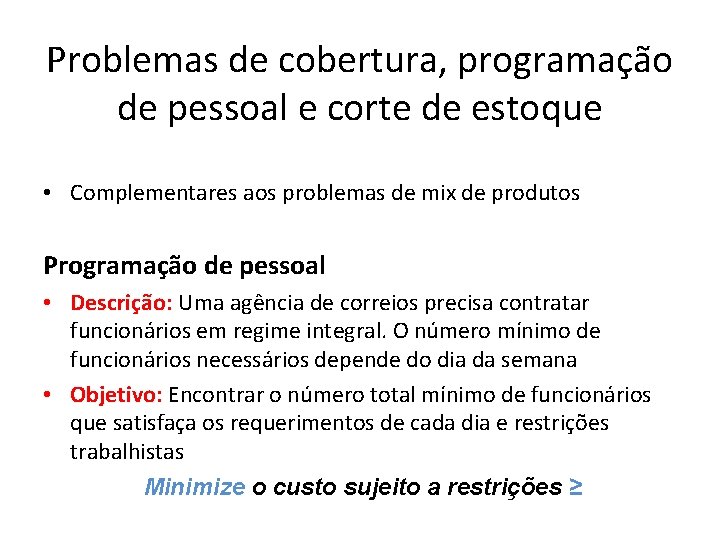 Problemas de cobertura, programação de pessoal e corte de estoque

• Complementares aos problemas de mix de produtos

Programação de pessoal

• Descrição: Uma agência de correios precisa contratar funcionários em regime integral. O número mínimo de funcionários necessários depende do dia da semana

• Objetivo: Encontrar o número total mínimo de funcionários que satisfaça os requerimentos de cada dia e restrições trabalhistas

Minimize o custo sujeito a restrições ≥